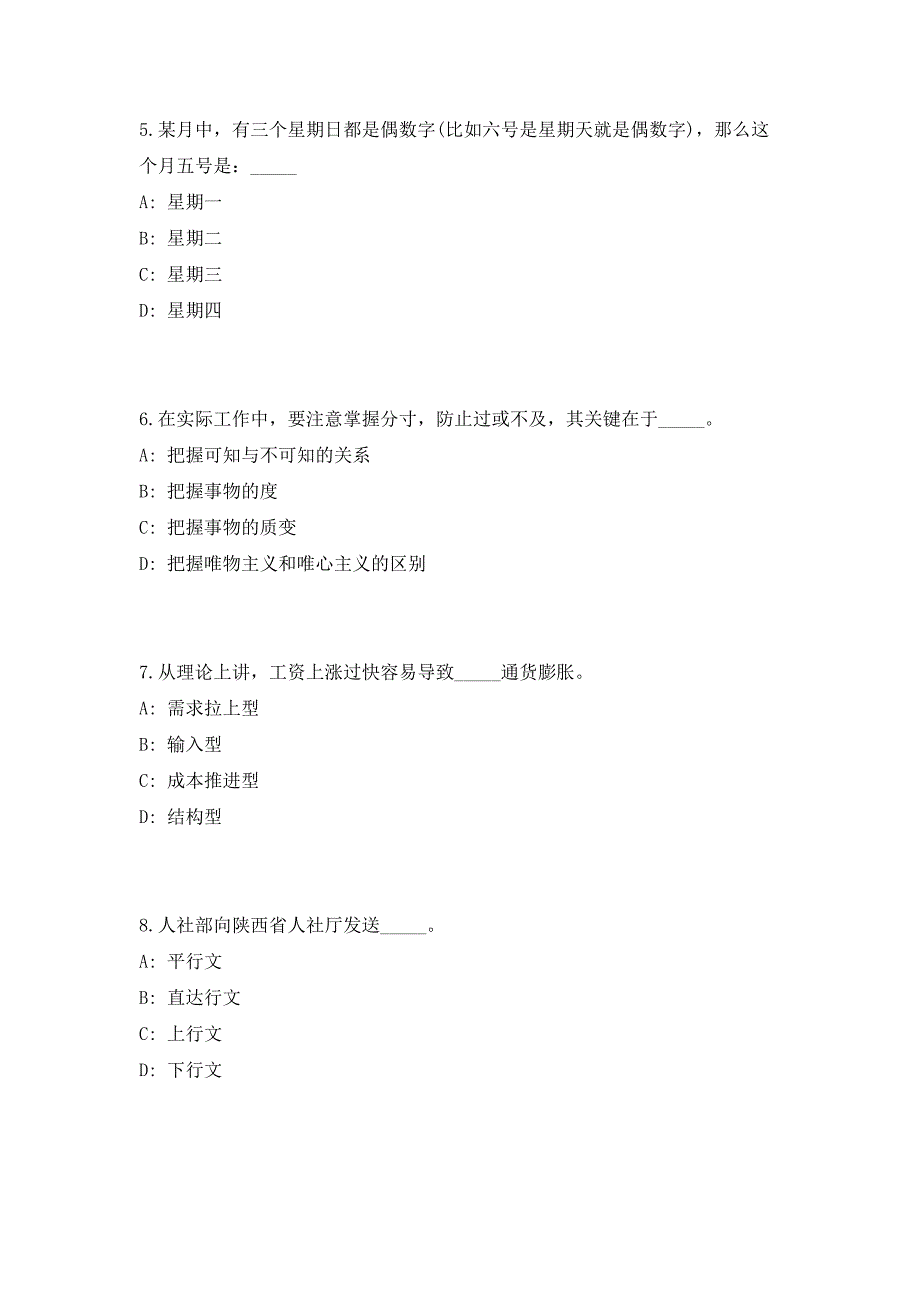 5.某月中，有三个星期日都是偶数字(比如六号是星期天就是偶数字)，那么这个月五号是：_____

A: 星期一

B: 星期二

C: 星期三

D: 星期四

6.在实际工作中，要注意掌握分寸，防止过或不及，其关键在于_____。

A: 把握可知与不可知的关系

B: 把握事物的度

C: 把握事物的质变

D: 把握唯物主义和唯心主义的区别

7.从理论上讲，工资上涨过快容易导致_____通货膨胀。

A: 需求拉上型

B: 输入型

C: 成本推进型

D: 结构型

8.人社部向陕西省人社厅发送_____。

A: 平行文

B: 直达行文

C: 上行文

D: 下行文